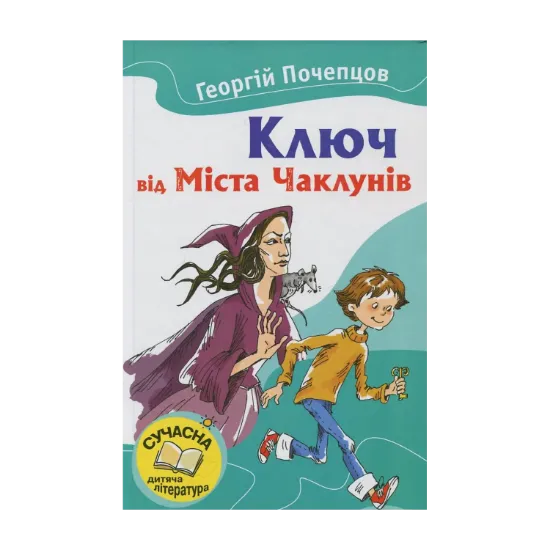 Георгій Почепцов

Ключ від Міста Чаклунів

СУЧАСНА
дитяча література